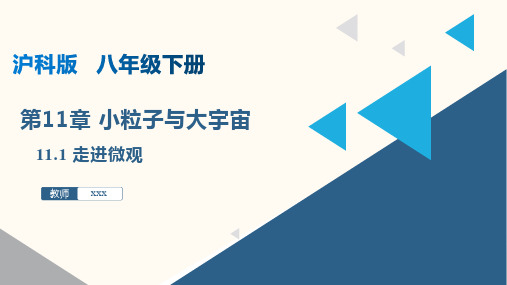 沪科版　八年级下册

第11章 小粒子与大宇宙

11.1 走进微观

教师 xxx